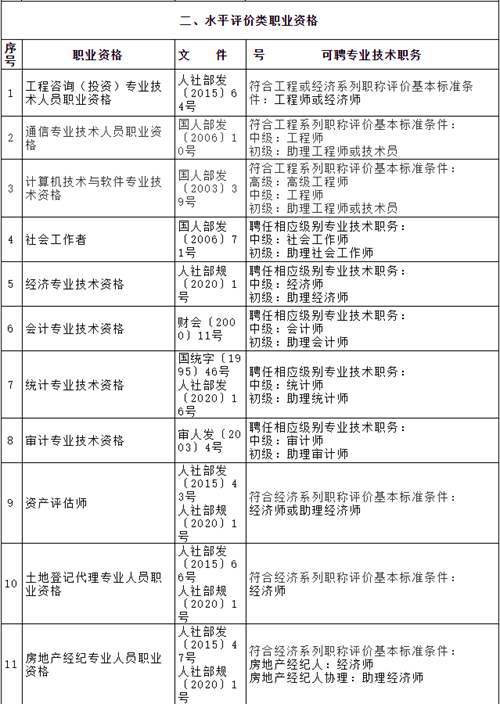 二、水平评价类职业资格

| 序号 | 职业资格 | 文　件　号 | 可聘专业技术职务 |
|---|---|---|---|
| 1 | 工程咨询（投资）专业技术人员职业资格 | 人社部发〔2015〕64号 | 符合工程或经济系列职称评价基本标准条件：工程师或经济师 |
| 2 | 通信专业技术人员职业资格 | 国人部发〔2006〕10号 | 符合工程系列职称评价基本标准条件：中级：工程师 初级：助理工程师或技术员 |
| 3 | 计算机技术与软件专业技术资格 | 国人部发〔2003〕39号 | 符合工程系列职称评价基本标准条件：高级：高级工程师 中级：工程师 初级：助理工程师或技术员 |
| 4 | 社会工作者 | 国人部发〔2006〕71号 | 聘任相应级别专业技术职务：中级：社会工作师 初级：助理社会工作师 |
| 5 | 经济专业技术资格 | 人社部规〔2020〕1号 | 聘任相应级别专业技术职务：中级：经济师 初级：助理经济师 |
| 6 | 会计专业技术资格 | 财会〔2000〕11号 | 聘任相应级别专业技术职务：中级：会计师 初级：助理会计师 |
| 7 | 统计专业技术资格 | 国统字〔1995〕46号 人社部发〔2020〕16号 | 聘任相应级别专业技术职务：中级：统计师 初级：助理统计师 |
| 8 | 审计专业技术资格 | 审人发〔2003〕4号 | 聘任相应级别专业技术职务：中级：审计师 初级：助理审计师 |
| 9 | 资产评估师 | 人社部发〔2015〕43号 人社部规〔2020〕1号 | 符合经济系列职称评价基本标准条件：经济师或助理经济师 |
| 10 | 土地登记代理专业人员职业资格 | 人社部发〔2015〕66号 人社部规〔2020〕1号 | 符合经济系列职称评价基本标准条件：经济师 |
| 11 | 房地产经纪专业人员职业资格 | 人社部发〔2015〕47号 人社部规〔2020〕1号 | 符合经济系列职称评价基本标准条件：房地产经纪人：经济师 房地产经纪人协理：助理经济师 |